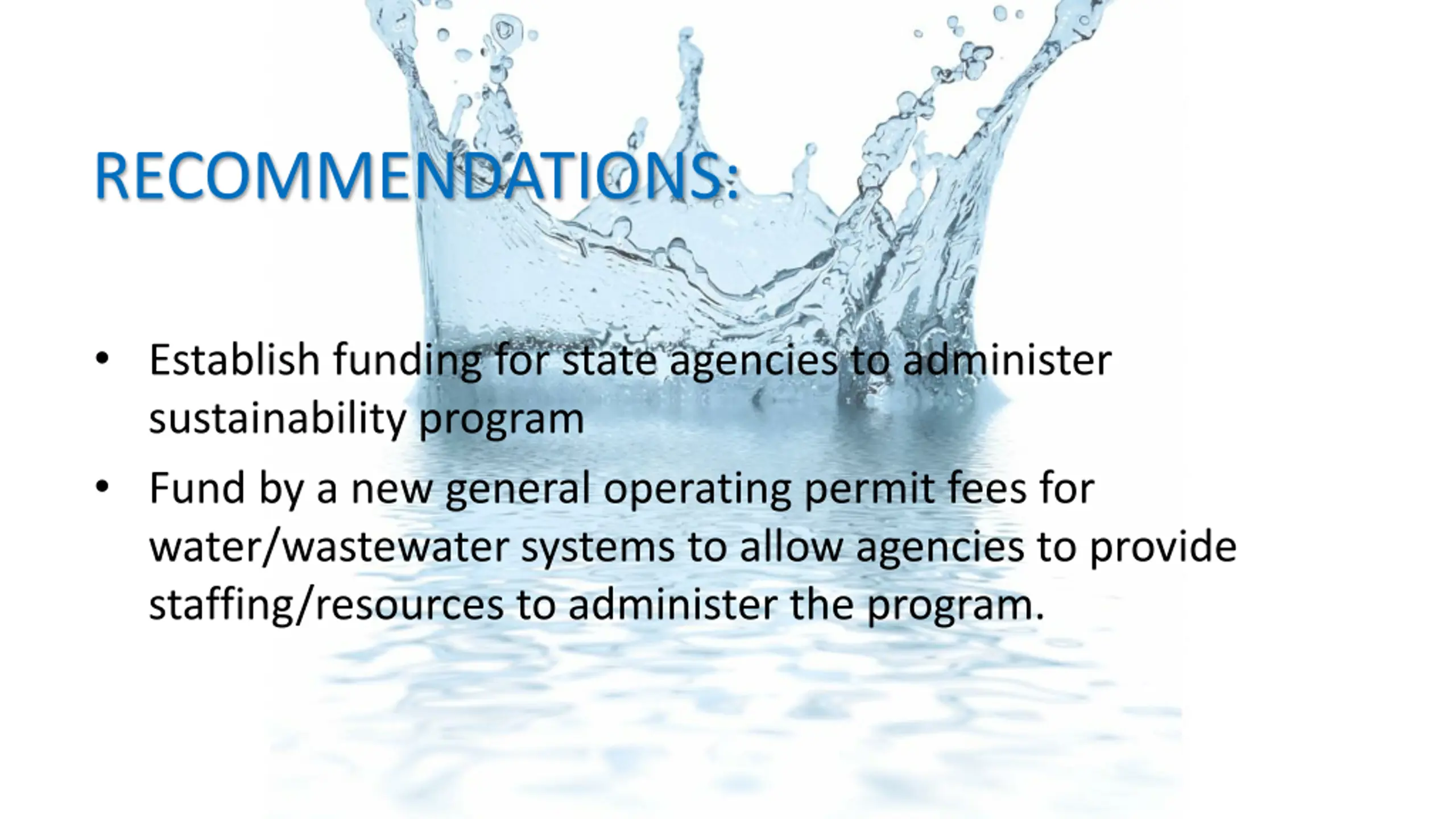 RECOMMENDATIONS:

• Establish funding for state agencies to administer sustainability program

• Fund by a new general operating permit fees for water/wastewater systems to allow agencies to provide staffing/resources to administer the program.